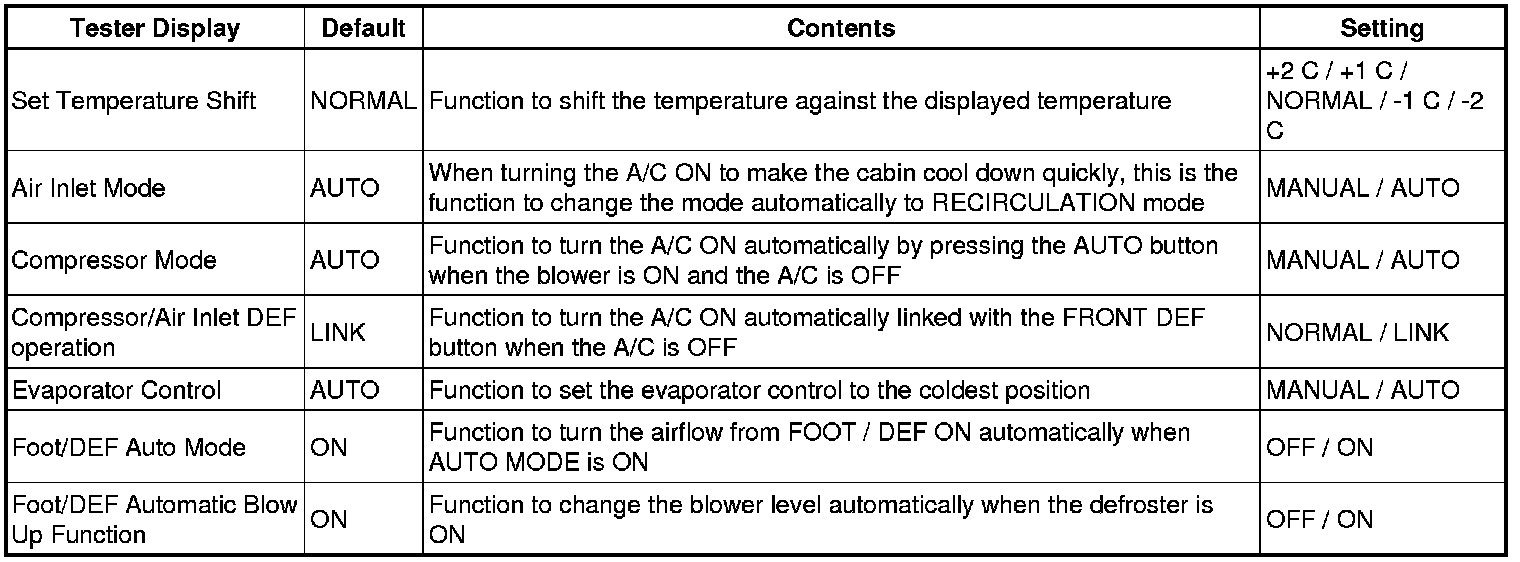 | Tester Display | Default | Contents | Setting |
|---|---|---|---|
| Set Temperature Shift | NORMAL | Function to shift the temperature against the displayed temperature | +2 C / +1 C / NORMAL / -1 C / -2 C |
| Air Inlet Mode | AUTO | When turning the A/C ON to make the cabin cool down quickly, this is the function to change the mode automatically to RECIRCULATION mode | MANUAL / AUTO |
| Compressor Mode | AUTO | Function to turn the A/C ON automatically by pressing the AUTO button when the blower is ON and the A/C is OFF | MANUAL / AUTO |
| Compressor/Air Inlet DEF operation | LINK | Function to turn the A/C ON automatically linked with the FRONT DEF button when the A/C is OFF | NORMAL / LINK |
| Evaporator Control | AUTO | Function to set the evaporator control to the coldest position | MANUAL / AUTO |
| Foot/DEF Auto Mode | ON | Function to turn the airflow from FOOT / DEF ON automatically when AUTO MODE is ON | OFF / ON |
| Foot/DEF Automatic Blow Up Function | ON | Function to change the blower level automatically when the defroster is ON | OFF / ON |